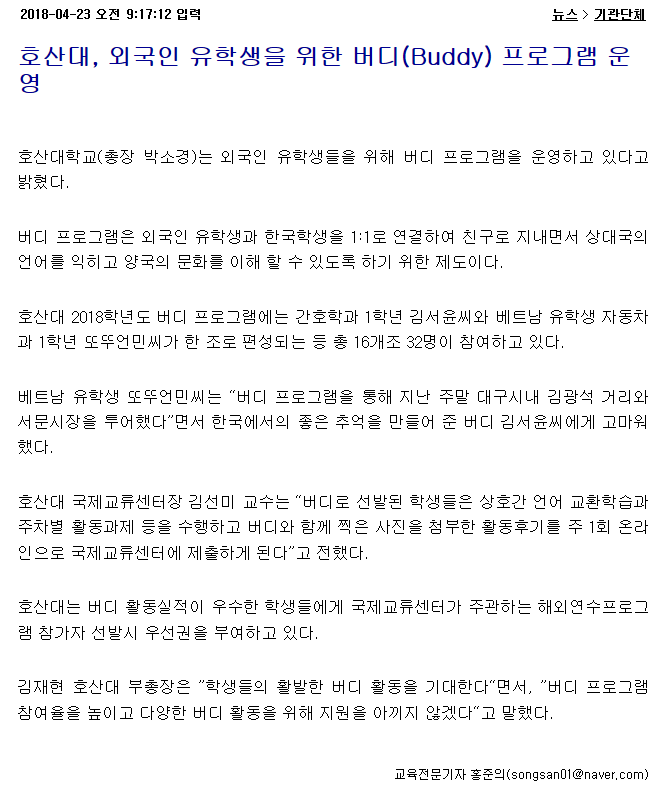 2018-04-23 오전 9:17:12 입력

뉴스 > 기관단체

호산대, 외국인 유학생을 위한 버디(Buddy) 프로그램 운영

호산대학교(총장 박소경)는 외국인 유학생들을 위해 버디 프로그램을 운영하고 있다고 밝혔다.

버디 프로그램은 외국인 유학생과 한국학생을 1:1로 연결하여 친구로 지내면서 상대국의 언어를 익히고 양국의 문화를 이해 할 수 있도록 하기 위한 제도이다.

호산대 2018학년도 버디 프로그램에는 간호학과 1학년 김서윤씨와 베트남 유학생 자동차과 1학년 또뚜언민씨가 한 조로 편성되는 등 총 16개조 32명이 참여하고 있다.

베트남 유학생 또뚜언민씨는 "버디 프로그램을 통해 지난 주말 대구시내 김광석 거리와 서문시장을 투어했다"면서 한국에서의 좋은 추억을 만들어 준 버디 김서윤씨에게 고마워 했다.

호산대 국제교류센터장 김선미 교수는 "버디로 선발된 학생들은 상호간 언어 교환학습과 주차별 활동과제 등을 수행하고 버디와 함께 찍은 사진을 첨부한 활동후기를 주 1회 온라인으로 국제교류센터에 제출하게 된다"고 전했다.

호산대는 버디 활동실적이 우수한 학생들에게 국제교류센터가 주관하는 해외연수프로그램 참가자 선발시 우선권을 부여하고 있다.

김재현 호산대 부총장은 "학생들의 활발한 버디 활동을 기대한다"면서, "버디 프로그램 참여율을 높이고 다양한 버디 활동을 위해 지원을 아끼지 않겠다"고 말했다.

교육전문기자 홍준의(songsan01@naver.com)